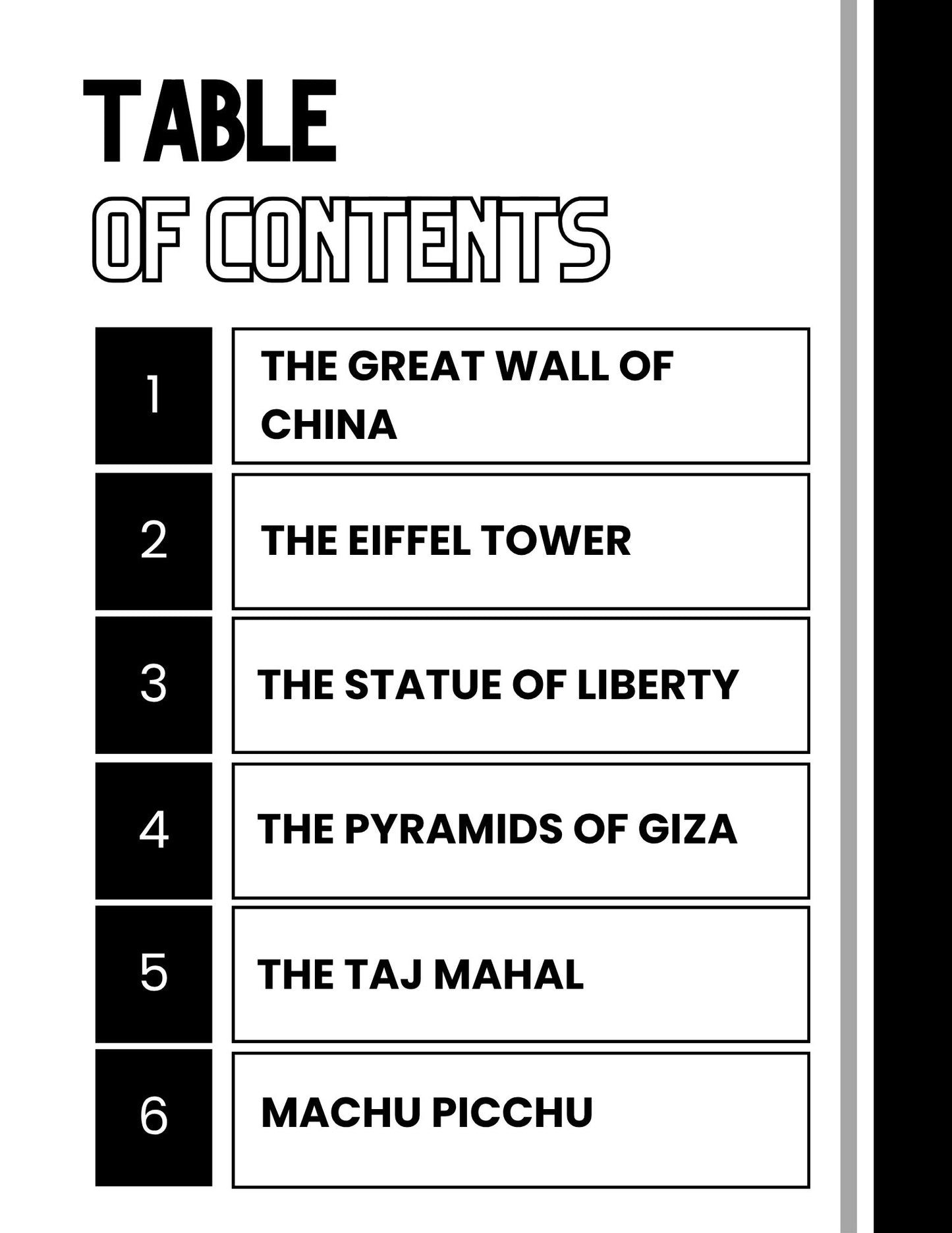 TABLE
OF CONTENTS

1
THE GREAT WALL OF CHINA

2
THE EIFFEL TOWER

3
THE STATUE OF LIBERTY

4
THE PYRAMIDS OF GIZA

5
THE TAJ MAHAL

6
MACHU PICCHU